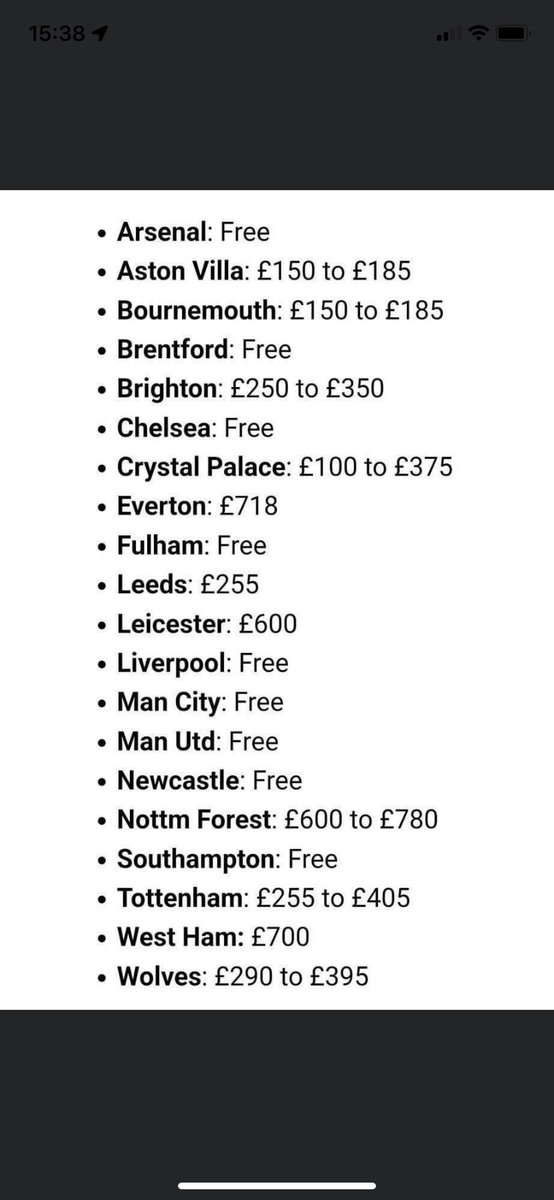 15:38

- Arsenal: Free
- Aston Villa: £150 to £185
- Bournemouth: £150 to £185
- Brentford: Free
- Brighton: £250 to £350
- Chelsea: Free
- Crystal Palace: £100 to £375
- Everton: £718
- Fulham: Free
- Leeds: £255
- Leicester: £600
- Liverpool: Free
- Man City: Free
- Man Utd: Free
- Newcastle: Free
- Nottm Forest: £600 to £780
- Southampton: Free
- Tottenham: £255 to £405
- West Ham: £700
- Wolves: £290 to £395